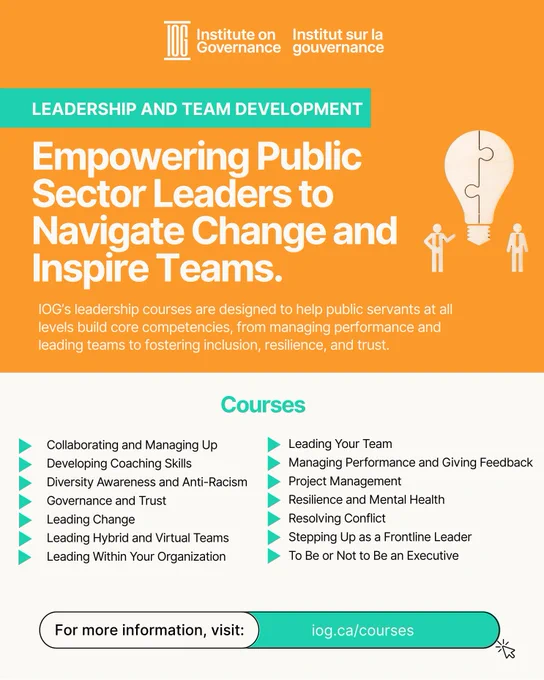 IOG Institute on Governance Institut sur la gouvernance

LEADERSHIP AND TEAM DEVELOPMENT

Empowering Public Sector Leaders to Navigate Change and Inspire Teams.

IOG's leadership courses are designed to help public servants at all levels build core competencies, from managing performance and leading teams to fostering inclusion, resilience, and trust.

Courses

Collaborating and Managing Up
Developing Coaching Skills
Diversity Awareness and Anti-Racism
Governance and Trust
Leading Change
Leading Hybrid and Virtual Teams
Leading Within Your Organization

Leading Your Team
Managing Performance and Giving Feedback
Project Management
Resilience and Mental Health
Resolving Conflict
Stepping Up as a Frontline Leader
To Be or Not to Be an Executive

For more information, visit: iog.ca/courses